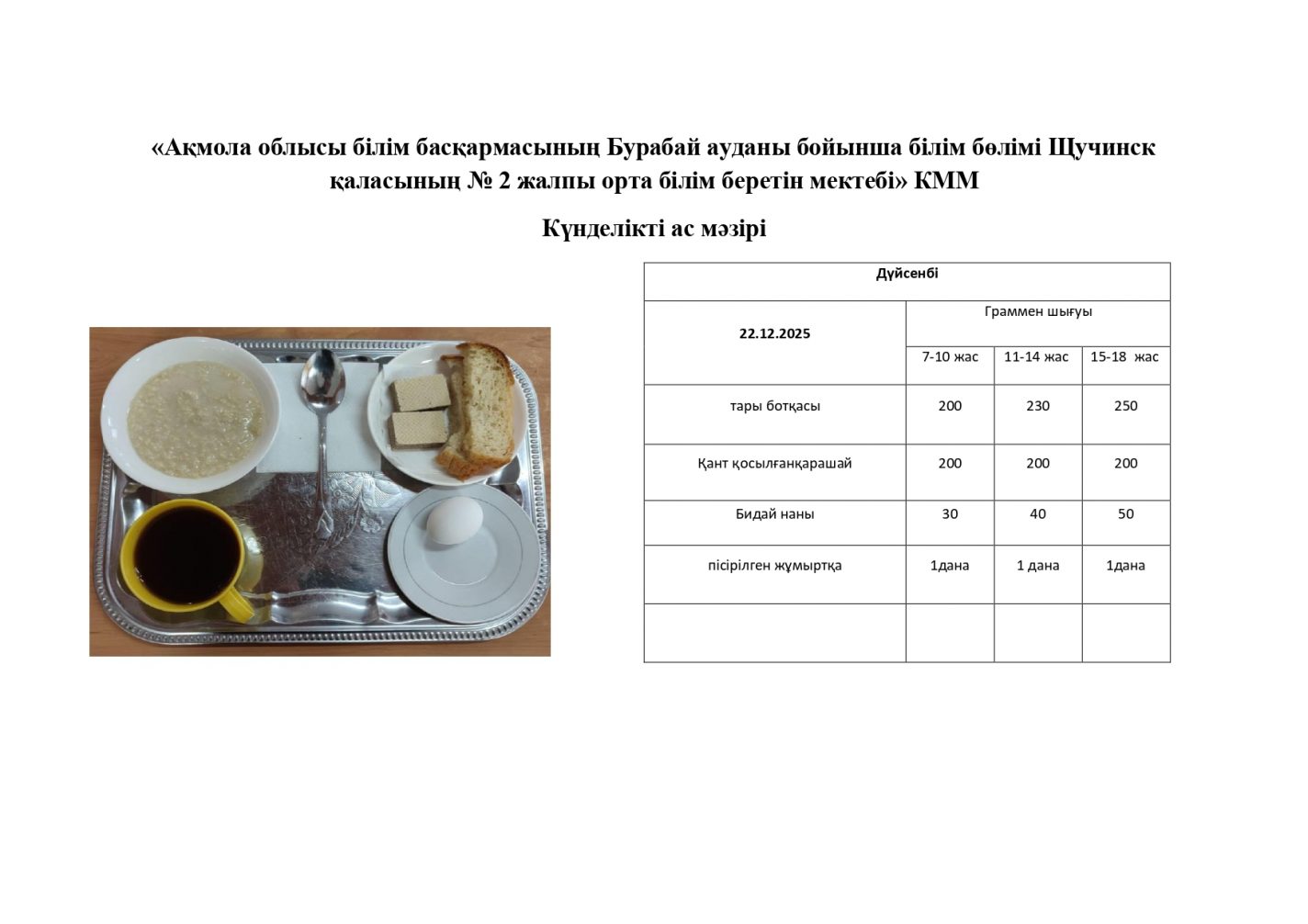 «Ақмола облысы білім басқармасының Бурабай ауданы бойынша білім бөлімі Щучинск қаласының № 2 жалпы орта білім беретін мектебі» КММ

Күнделікті ас мәзірі

| Дүйсенбі | | | |
|---|---|---|---|
| 22.12.2025 | Граммен шығуы | | |
| | 7-10 жас | 11-14 жас | 15-18 жас |
| тары ботқасы | 200 | 230 | 250 |
| Қант қосылғанқарашай | 200 | 200 | 200 |
| Бидай наны | 30 | 40 | 50 |
| пісірілген жұмыртқа | 1дана | 1 дана | 1дана |
| | | | |